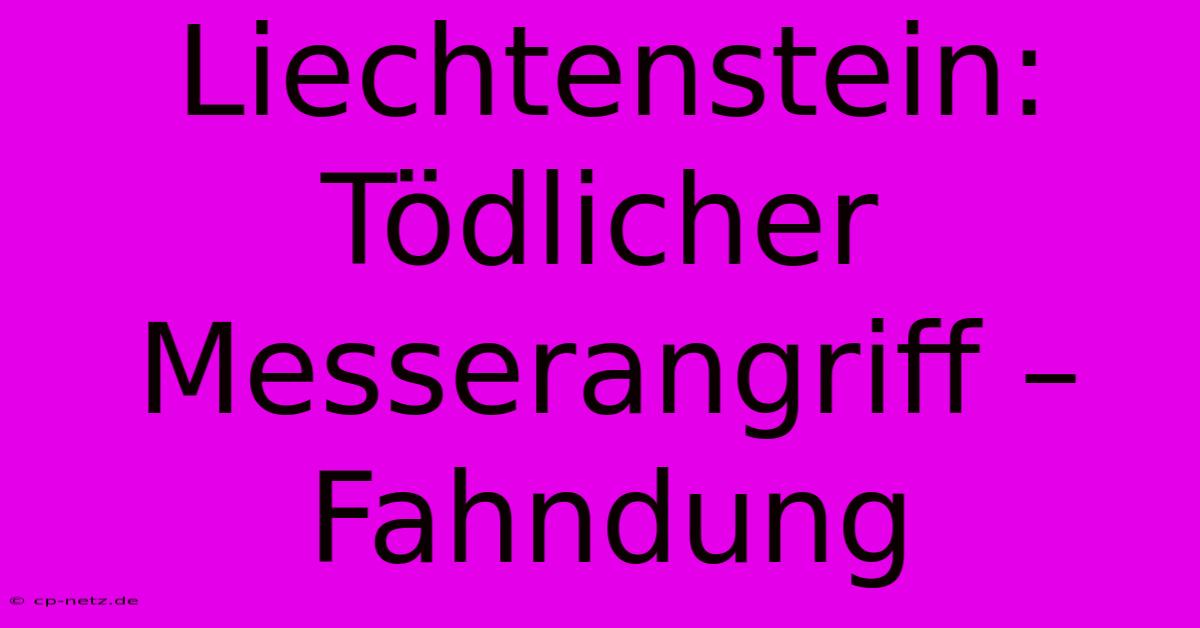 Liechtenstein: Tödlicher Messerangriff – Fahndung

© cp-netz.de